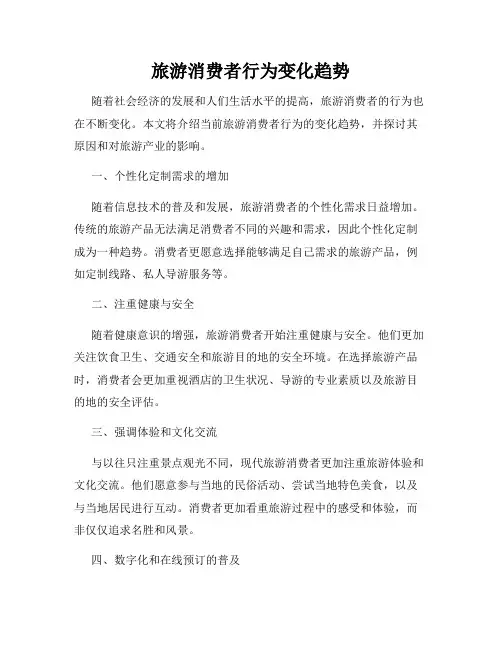 旅游消费者行为变化趋势

随着社会经济的发展和人们生活水平的提高，旅游消费者的行为也在不断变化。本文将介绍当前旅游消费者行为的变化趋势，并探讨其原因和对旅游产业的影响。

一、个性化定制需求的增加

随着信息技术的普及和发展，旅游消费者的个性化需求日益增加。传统的旅游产品无法满足消费者不同的兴趣和需求，因此个性化定制成为一种趋势。消费者更愿意选择能够满足自己需求的旅游产品，例如定制线路、私人导游服务等。

二、注重健康与安全

随着健康意识的增强，旅游消费者开始注重健康与安全。他们更加关注饮食卫生、交通安全和旅游目的地的安全环境。在选择旅游产品时，消费者会更加重视酒店的卫生状况、导游的专业素质以及旅游目的地的安全评估。

三、强调体验和文化交流

与以往只注重景点观光不同，现代旅游消费者更加注重旅游体验和文化交流。他们愿意参与当地的民俗活动、尝试当地特色美食，以及与当地居民进行互动。消费者更加看重旅游过程中的感受和体验，而非仅仅追求名胜和风景。

四、数字化和在线预订的普及